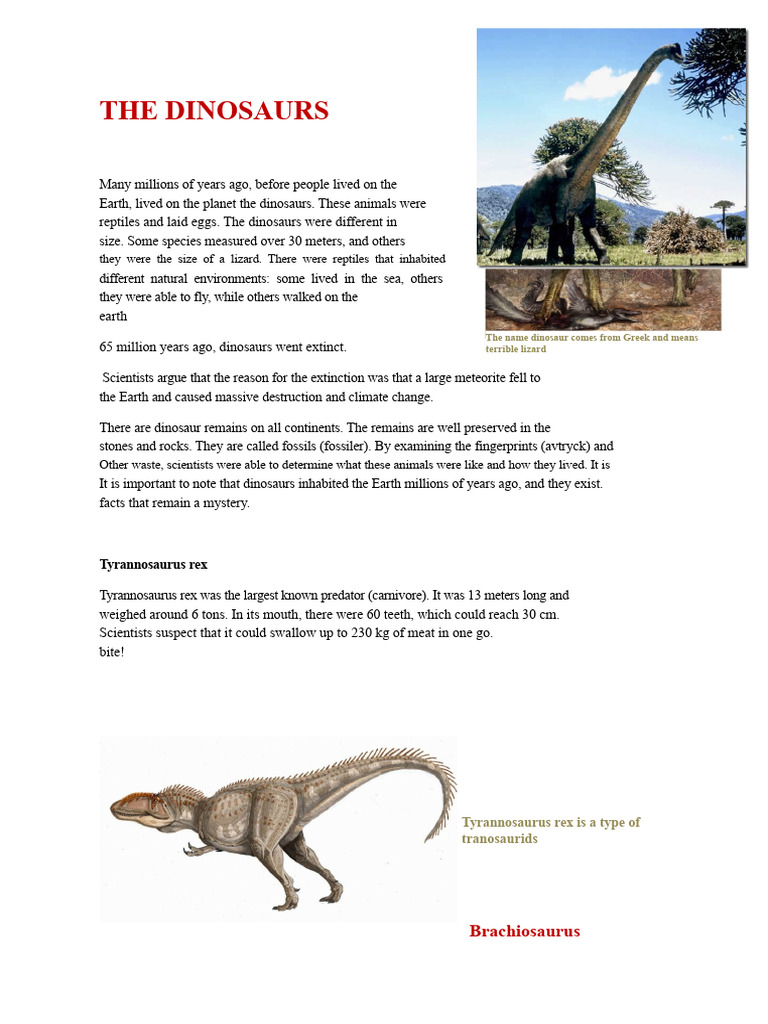 THE DINOSAURS

Many millions of years ago, before people lived on the Earth, lived on the planet the dinosaurs. These animals were reptiles and laid eggs. The dinosaurs were different in size. Some species measured over 30 meters, and others they were the size of a lizard. There were reptiles that inhabited different natural environments: some lived in the sea, others they were able to fly, while others walked on the earth

The name dinosaur comes from Greek and means terrible lizard

65 million years ago, dinosaurs went extinct.

Scientists argue that the reason for the extinction was that a large meteorite fell to the Earth and caused massive destruction and climate change.

There are dinosaur remains on all continents. The remains are well preserved in the stones and rocks. They are called fossils (fossiler). By examining the fingerprints (avtryck) and Other waste, scientists were able to determine what these animals were like and how they lived. It is It is important to note that dinosaurs inhabited the Earth millions of years ago, and they exist. facts that remain a mystery.

Tyrannosaurus rex

Tyrannosaurus rex was the largest known predator (carnivore). It was 13 meters long and weighed around 6 tons. In its mouth, there were 60 teeth, which could reach 30 cm. Scientists suspect that it could swallow up to 230 kg of meat in one go. bite!

Tyrannosaurus rex is a type of tranosaurids

Brachiosaurus